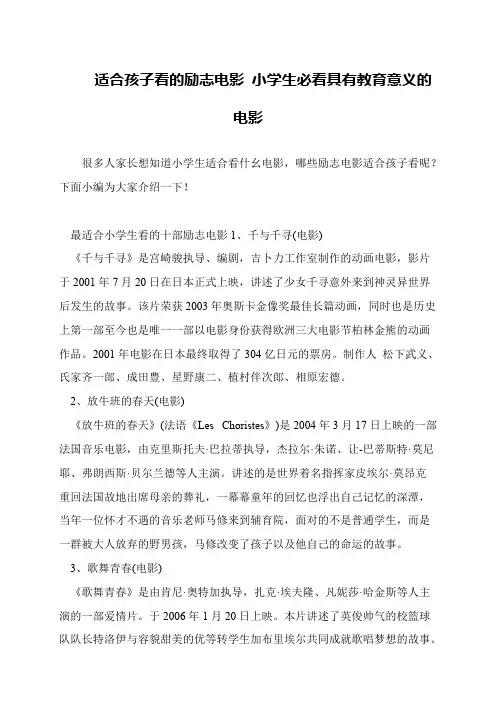 适合孩子看的励志电影 小学生必看具有教育意义的电影

很多人家长想知道小学生适合看什幺电影，哪些励志电影适合孩子看呢？下面小编为大家介绍一下！

最适合小学生看的十部励志电影 1、千与千寻(电影)

《千与千寻》是宫崎骏执导、编剧，吉卜力工作室制作的动画电影，影片于 2001 年 7 月 20 日在日本正式上映，讲述了少女千寻意外来到神灵异世界后发生的故事。该片荣获 2003 年奥斯卡金像奖最佳长篇动画，同时也是历史上第一部至今也是唯一一部以电影身份获得欧洲三大电影节柏林金熊的动画作品。2001 年电影在日本最终取得了 304 亿日元的票房。制作人 松下武义、氏家齐一郎、成田豊、星野康二、植村伴次郎、相原宏德。

2、放牛班的春天(电影)

《放牛班的春天》(法语《Les Choristes》)是 2004 年 3 月 17 日上映的一部法国音乐电影，由克里斯托夫·巴拉蒂执导，杰拉尔·朱诺、让-巴蒂斯特·莫尼耶、弗朗西斯·贝尔兰德等人主演。讲述的是世界着名指挥家皮埃尔·莫昂克重回法国故地出席母亲的葬礼，一幕幕童年的回忆也浮出自己记忆的深潭，当年一位怀才不遇的音乐老师马修来到辅育院，面对的不是普通学生，而是一群被大人放弃的野男孩，马修改变了孩子以及他自己的命运的故事。

3、歌舞青春(电影)

《歌舞青春》是由肯尼·奥特加执导，扎克·埃夫隆、凡妮莎·哈金斯等人主演的一部爱情片。于 2006 年 1 月 20 日上映。本片讲述了英俊帅气的校篮球队队长特洛伊与容貌甜美的优等转学生加布里埃尔共同成就歌唱梦想的故事。